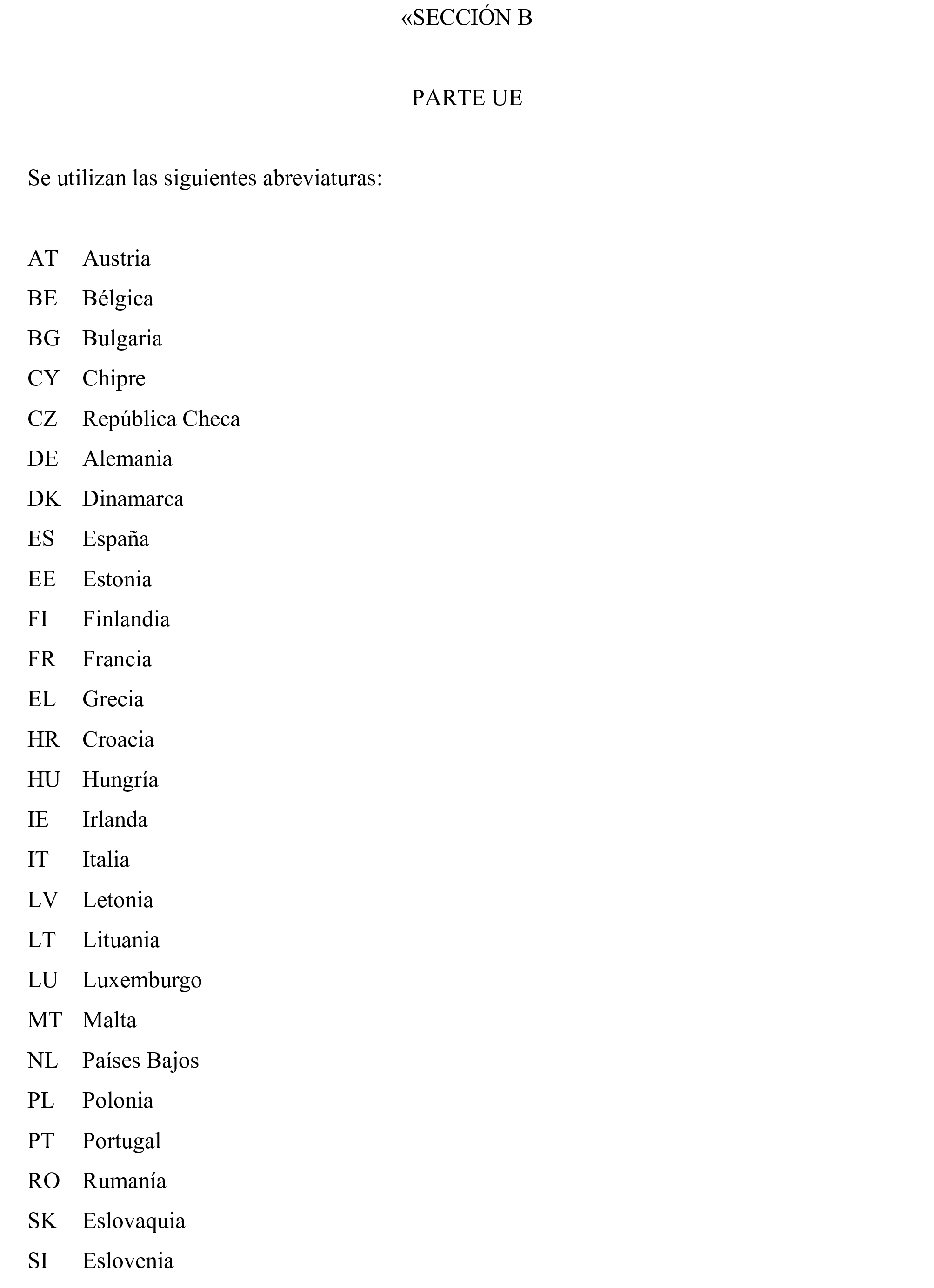 «SECCIÓN B

PARTE UE

Se utilizan las siguientes abreviaturas:

AT Austria
BE Bélgica
BG Bulgaria
CY Chipre
CZ República Checa
DE Alemania
DK Dinamarca
ES España
EE Estonia
FI Finlandia
FR Francia
EL Grecia
HR Croacia
HU Hungría
IE Irlanda
IT Italia
LV Letonia
LT Lituania
LU Luxemburgo
MT Malta
NL Países Bajos
PL Polonia
PT Portugal
RO Rumanía
SK Eslovaquia
SI Eslovenia